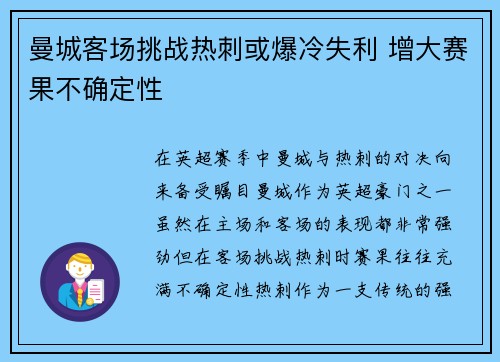 曼城客场挑战热刺或爆冷失利 增大赛果不确定性

在英超赛季中曼城与热刺的对决向来备受瞩目曼城作为英超豪门之一虽然在主场和客场的表现都非常强劲但在客场挑战热刺时赛果往往充满不确定性热刺作为一支传统的强